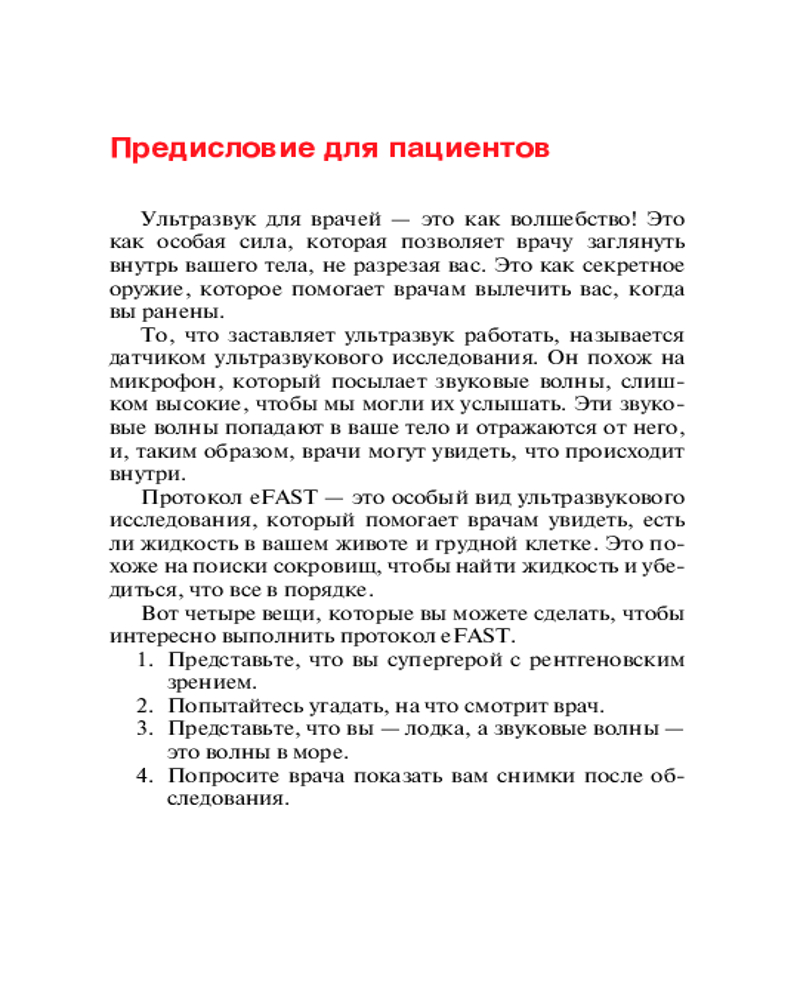 Предисловие для пациентов

Ультразвук для врачей — это как волшебство! Это как особая сила, которая позволяет врачу заглянуть внутрь вашего тела, не разрезая вас. Это как секретное оружие, которое помогает врачам вылечить вас, когда вы ранены.

То, что заставляет ультразвук работать, называется датчиком ультразвукового исследования. Он похож на микрофон, который посылает звуковые волны, слишком высокие, чтобы мы могли их услышать. Эти звуковые волны попадают в ваше тело и отражаются от него, и, таким образом, врачи могут увидеть, что происходит внутри.

Протокол eFAST — это особый вид ультразвукового исследования, который помогает врачам увидеть, есть ли жидкость в вашем животе и грудной клетке. Это похоже на поиски сокровищ, чтобы найти жидкость и убедиться, что все в порядке.

Вот четыре вещи, которые вы можете сделать, чтобы интересно выполнить протокол eFAST.
1. Представьте, что вы супергерой с рентгеновским зрением.
2. Попытайтесь угадать, на что смотрит врач.
3. Представьте, что вы — лодка, а звуковые волны — это волны в море.
4. Попросите врача показать вам снимки после обследования.